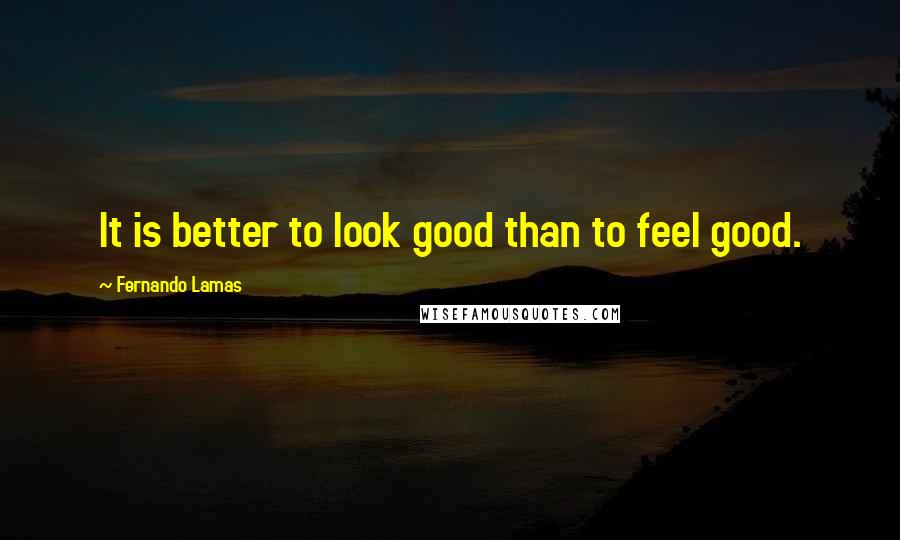 It is better to look good than to feel good.

~ Fernando Lamas

WISEFAMOUSQUOTES.COM